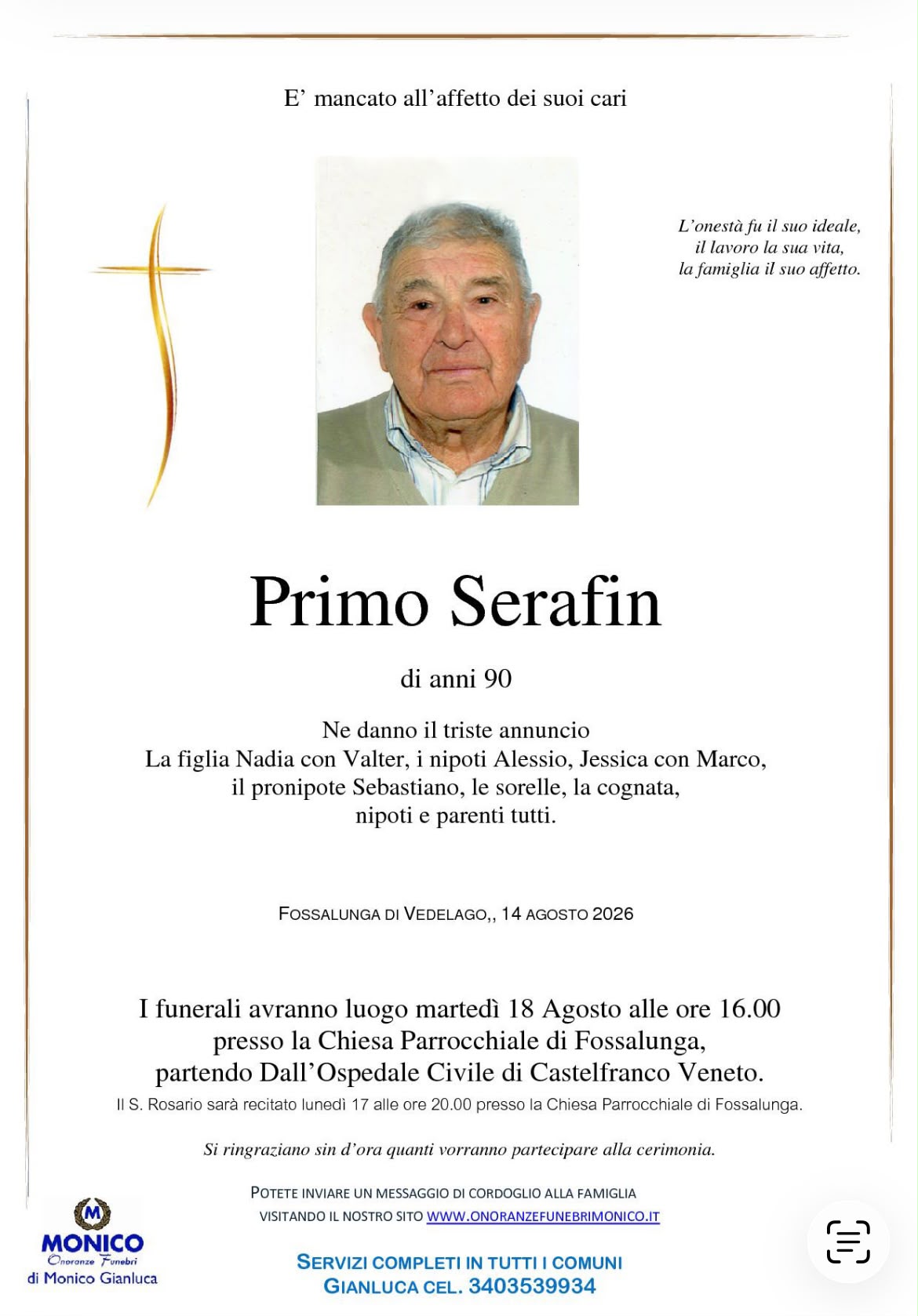 E' mancato all'affetto dei suoi cari

L'onestà fu il suo ideale,
il lavoro la sua vita,
la famiglia il suo affetto.

Primo Serafin

di anni 90

Ne danno il triste annuncio
La figlia Nadia con Valter, i nipoti Alessio, Jessica con Marco,
il pronipote Sebastiano, le sorelle, la cognata,
nipoti e parenti tutti.

FOSSALUNGA DI VEDELAGO,, 14 AGOSTO 2026

I funerali avranno luogo martedì 18 Agosto alle ore 16.00
presso la Chiesa Parrocchiale di Fossalunga,
partendo Dall'Ospedale Civile di Castelfranco Veneto.

Il S. Rosario sarà recitato lunedì 17 alle ore 20.00 presso la Chiesa Parrocchiale di Fossalunga.

Si ringraziano sin d'ora quanti vorranno partecipare alla cerimonia.

POTETE INVIARE UN MESSAGGIO DI CORDOGLIO ALLA FAMIGLIA
VISITANDO IL NOSTRO SITO WWW.ONORANZEFUNEBRIMONICO.IT

M
MONICO
Onoranze Funebri
di Monico Gianluca

SERVIZI COMPLETI IN TUTTI I COMUNI
GIANLUCA CEL. 3403539934